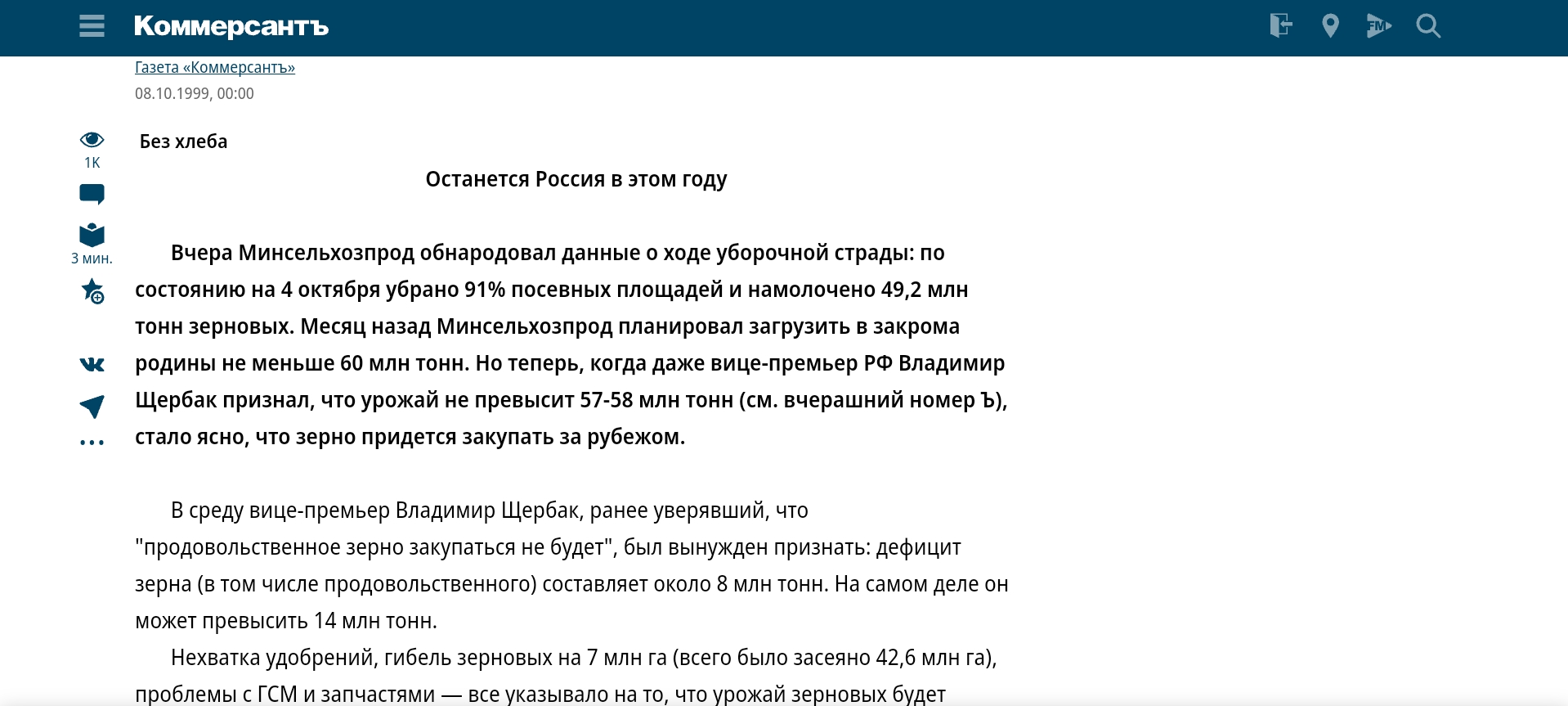 Коммерсантъ

FM

Газета «Коммерсантъ»

08.10.1999, 00:00

1K

3 мин.

Без хлеба

Останется Россия в этом году

Вчера Минсельхозпрод обнародовал данные о ходе уборочной страды: по состоянию на 4 октября убрано 91% посевных площадей и намолочено 49,2 млн тонн зерновых. Месяц назад Минсельхозпрод планировал загрузить в закрома родины не меньше 60 млн тонн. Но теперь, когда даже вице-премьер РФ Владимир Щербак признал, что урожай не превысит 57-58 млн тонн (см. вчерашний номер Ъ), стало ясно, что зерно придется закупать за рубежом.

В среду вице-премьер Владимир Щербак, ранее уверявший, что "продовольственное зерно закупаться не будет", был вынужден признать: дефицит зерна (в том числе продовольственного) составляет около 8 млн тонн. На самом деле он может превысить 14 млн тонн.

Нехватка удобрений, гибель зерновых на 7 млн га (всего было засеяно 42,6 млн га), проблемы с ГСМ и запчастями — все указывало на то, что урожай зерновых будет